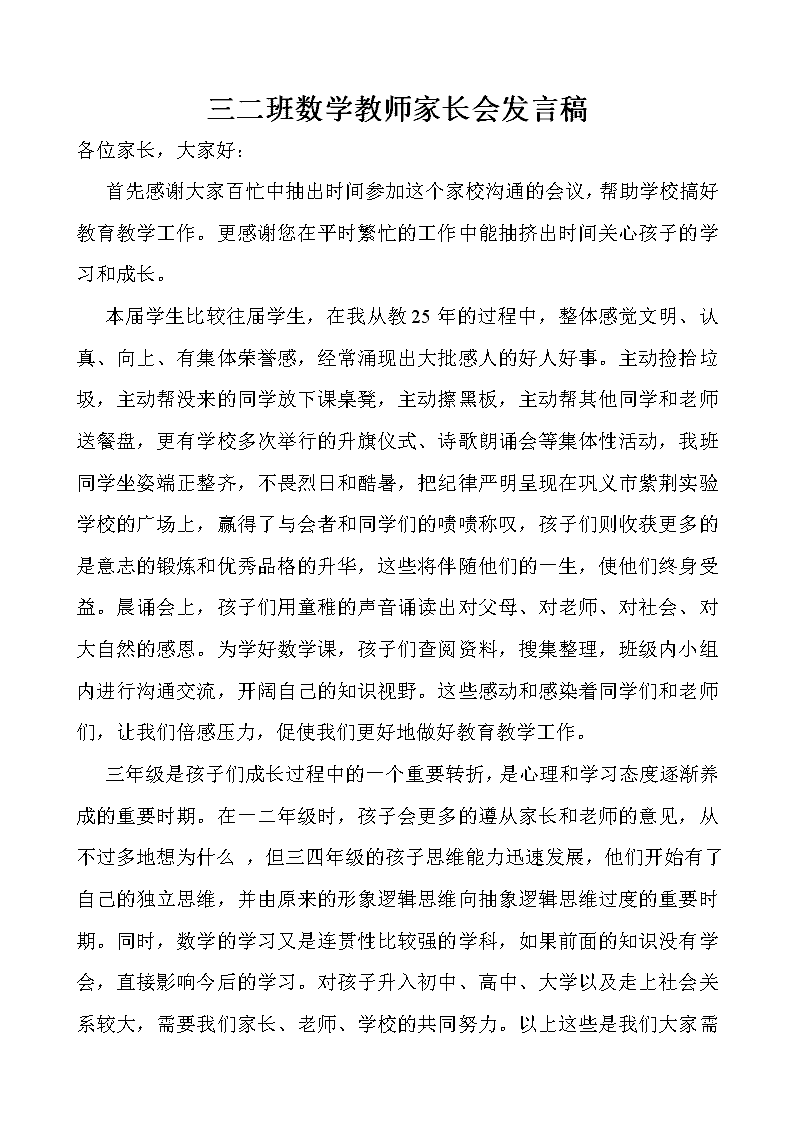 三二班数学教师家长会发言稿

各位家长，大家好：

首先感谢大家百忙中抽出时间参加这个家校沟通的会议，帮助学校搞好教育教学工作。更感谢您在平时繁忙的工作中能抽挤出时间关心孩子的学习和成长。

本届学生比较往届学生，在我从教25年的过程中，整体感觉文明、认真、向上、有集体荣誉感，经常涌现出大批感人的好人好事。主动捡拾垃圾，主动帮没来的同学放下课桌凳，主动擦黑板，主动帮其他同学和老师送餐盘，更有学校多次举行的升旗仪式、诗歌朗诵会等集体性活动，我班同学坐姿端正整齐，不畏烈日和酷暑，把纪律严明呈现在巩义市紫荆实验学校的广场上，赢得了与会者和同学们的啧啧称叹，孩子们则收获更多的是意志的锻炼和优秀品格的升华，这些将伴随他们的一生，使他们终身受益。晨诵会上，孩子们用童稚的声音诵读出对父母、对老师、对社会、对大自然的感恩。为学好数学课，孩子们查阅资料，搜集整理，班级内小组内进行沟通交流，开阔自己的知识视野。这些感动和感染着同学们和老师们，让我们倍感压力，促使我们更好地做好教育教学工作。

三年级是孩子们成长过程中的一个重要转折，是心理和学习态度逐渐养成的重要时期。在一二年级时，孩子会更多的遵从家长和老师的意见，从不过多地想为什么 ，但三四年级的孩子思维能力迅速发展，他们开始有了自己的独立思维，并由原来的形象逻辑思维向抽象逻辑思维过度的重要时期。同时，数学的学习又是连贯性比较强的学科，如果前面的知识没有学会，直接影响今后的学习。对孩子升入初中、高中、大学以及走上社会关系较大，需要我们家长、老师、学校的共同努力。以上这些是我们大家需